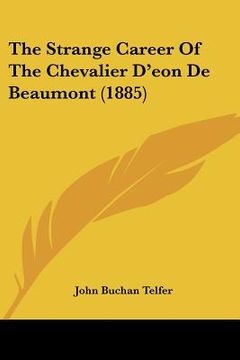 The Strange Career Of The Chevalier D'eon De Beaumont (1885)

John Buchan Telfer